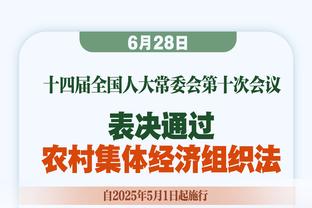 6月28日

十四届全国人大常委会第十次会议

表决通过
农村集体经济组织法

自2025年5月1日起施行